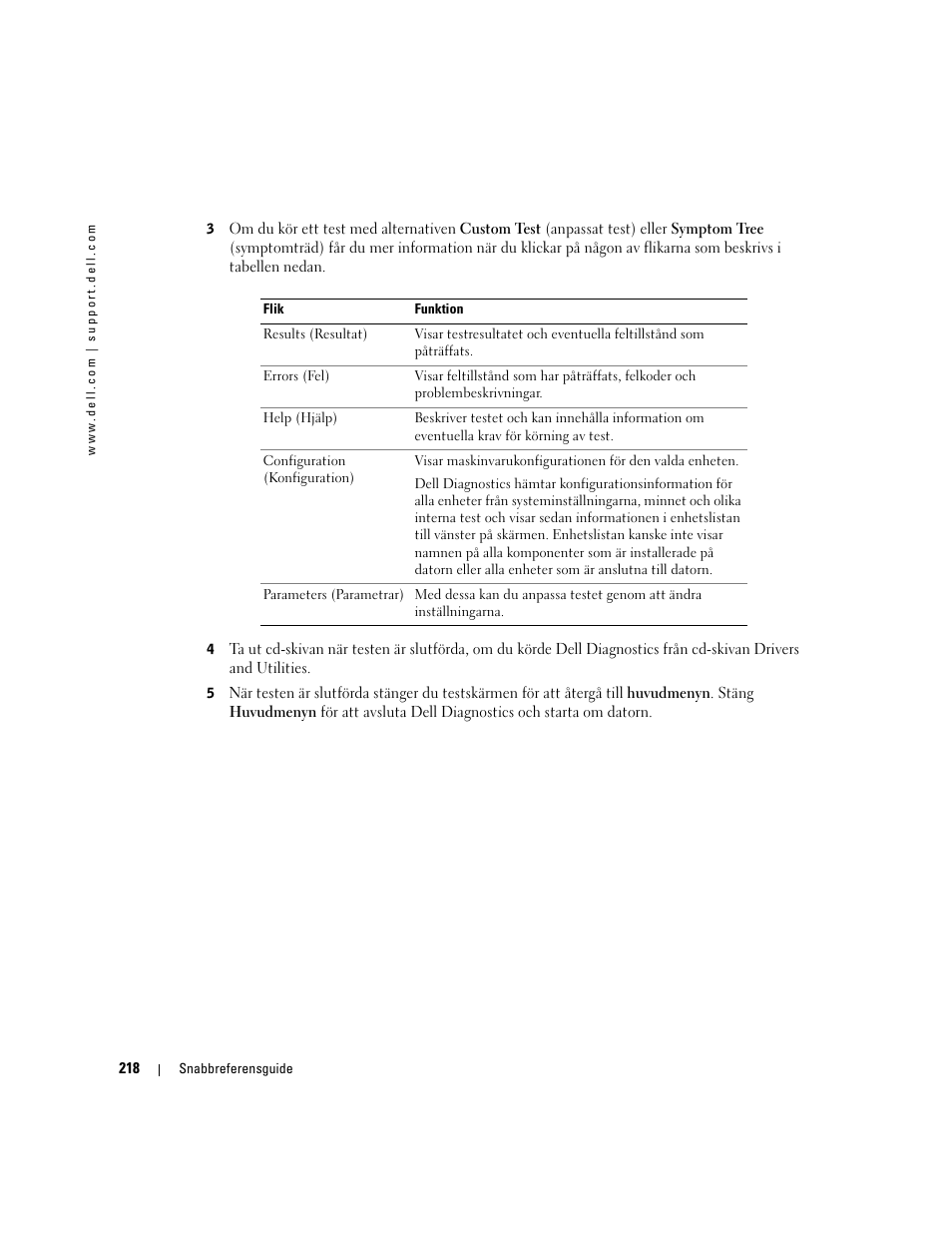 www.dell.com | support.dell.com

3 Om du kör ett test med alternativen Custom Test (anpassat test) eller Symptom Tree (symptomträd) får du mer information när du klickar på någon av flikarna som beskrivs i tabellen nedan.

| Flik | Funktion |
|---|---|
| Results (Resultat) | Visar testresultatet och eventuella feltillstånd som påträffats. |
| Errors (Fel) | Visar feltillstånd som har påträffats, felkoder och problembeskrivningar. |
| Help (Hjälp) | Beskriver testet och kan innehålla information om eventuella krav för körning av test. |
| Configuration (Konfiguration) | Visar maskinvarukonfigurationen för den valda enheten. Dell Diagnostics hämtar konfigurationsinformation för alla enheter från systeminställningarna, minnet och olika interna test och visar sedan informationen i enhetslistan till vänster på skärmen. Enhetslistan kanske inte visar namnen på alla komponenter som är installerade på datorn eller alla enheter som är anslutna till datorn. |
| Parameters (Parametrar) | Med dessa kan du anpassa testet genom att ändra inställningarna. |

4 Ta ut cd-skivan när testen är slutförda, om du körde Dell Diagnostics från cd-skivan Drivers and Utilities.

5 När testen är slutförda stänger du testskärmen för att återgå till huvudmenyn. Stäng Huvudmenyn för att avsluta Dell Diagnostics och starta om datorn.

218 | Snabbreferensguide